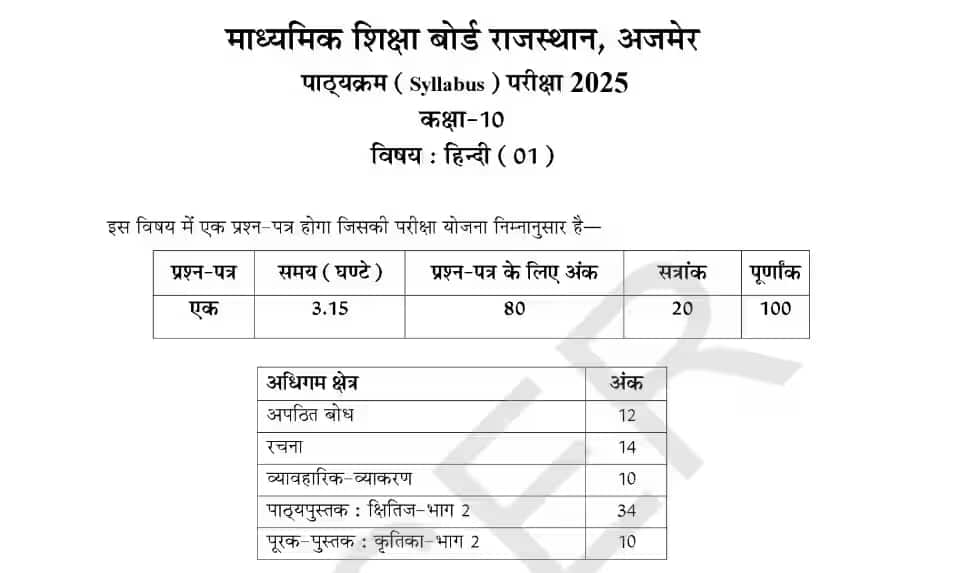 माध्यमिक शिक्षा बोर्ड राजस्थान, अजमेर
पाठ्यक्रम ( Syllabus ) परीक्षा 2025
कक्षा-10
विषय : हिन्दी ( 01 )

इस विषय में एक प्रश्न-पत्र होगा जिसकी परीक्षा योजना निम्नानुसार है—

| प्रश्न-पत्र | समय ( घण्टे ) | प्रश्न-पत्र के लिए अंक | सत्रांक | पूर्णांक |
|---|---|---|---|---|
| एक | 3.15 | 80 | 20 | 100 |

| अधिगम क्षेत्र | अंक |
|---|---|
| अपठित बोध | 12 |
| रचना | 14 |
| व्यावहारिक-व्याकरण | 10 |
| पाठ्यपुस्तक : क्षितिज-भाग 2 | 34 |
| पूरक-पुस्तक : कृतिका-भाग 2 | 10 |